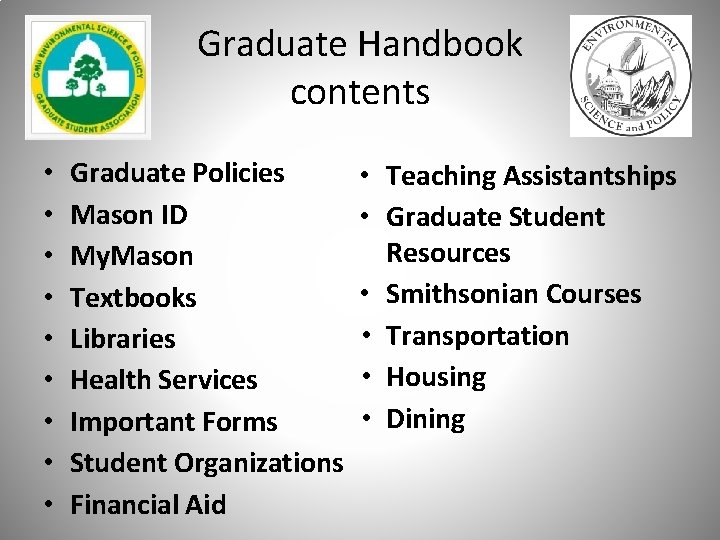 GMU ENVIRONMENTAL SCIENCE & POLICY
GRADUATE STUDENT ASSOCIATION

Graduate Handbook contents

ENVIRONMENTAL
SCIENCE and POLICY

• Graduate Policies
• Mason ID
• MyMason
• Textbooks
• Libraries
• Health Services
• Important Forms
• Student Organizations
• Financial Aid

• Teaching Assistantships
• Graduate Student Resources
• Smithsonian Courses
• Transportation
• Housing
• Dining